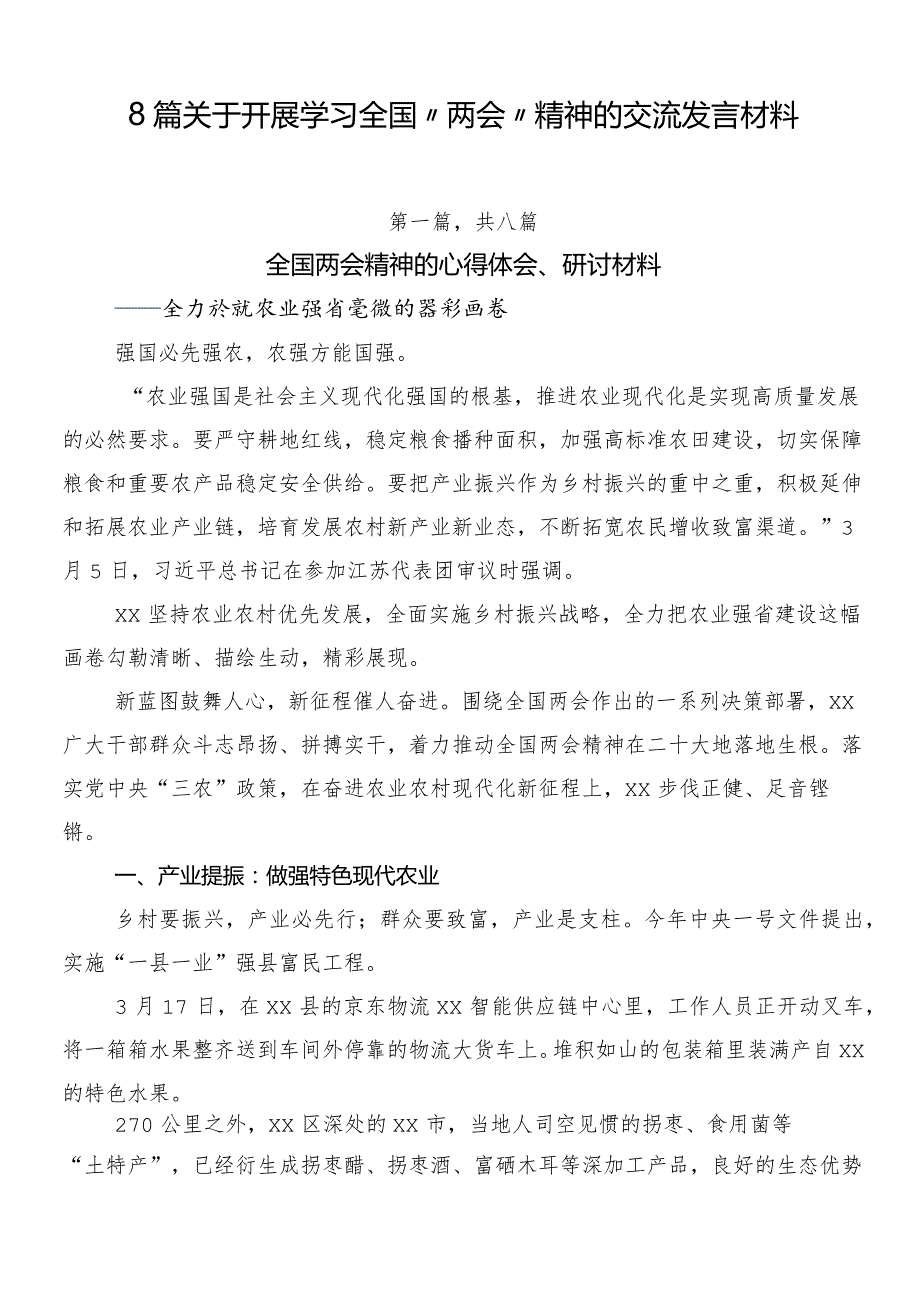 8篇关于开展学习全国〃两会〃精神的交流发言材料

第一篇，共八篇

全国两会精神的心得体会、研讨材料

——全力於就农业强省毫微的器彩画卷

强国必先强农，农强方能国强。

“农业强国是社会主义现代化强国的根基，推进农业现代化是实现高质量发展的必然要求。要严守耕地红线，稳定粮食播种面积，加强高标准农田建设，切实保障粮食和重要农产品稳定安全供给。要把产业振兴作为乡村振兴的重中之重，积极延伸和拓展农业产业链，培育发展农村新产业新业态，不断拓宽农民增收致富渠道。”3月5日，习近平总书记在参加江苏代表团审议时强调。

XX坚持农业农村优先发展，全面实施乡村振兴战略，全力把农业强省建设这幅画卷勾勒清晰、描绘生动，精彩展现。

新蓝图鼓舞人心，新征程催人奋进。围绕全国两会作出的一系列决策部署，XX广大干部群众斗志昂扬、拼搏实干，着力推动全国两会精神在二十大地落地生根。落实党中央“三农”政策，在奋进农业农村现代化新征程上，XX步伐正健、足音铿锵。

一、产业提振：做强特色现代农业

乡村要振兴，产业必先行；群众要致富，产业是支柱。今年中央一号文件提出，实施“一县一业”强县富民工程。

3月17日，在XX县的京东物流XX智能供应链中心里，工作人员正开动叉车，将一箱箱水果整齐送到车间外停靠的物流大货车上。堆积如山的包装箱里装满产自XX的特色水果。

270公里之外，XX区深处的XX市，当地人司空见惯的拐枣、食用菌等“土特产”，已经衍生成拐枣醋、拐枣酒、富硒木耳等深加工产品，良好的生态优势